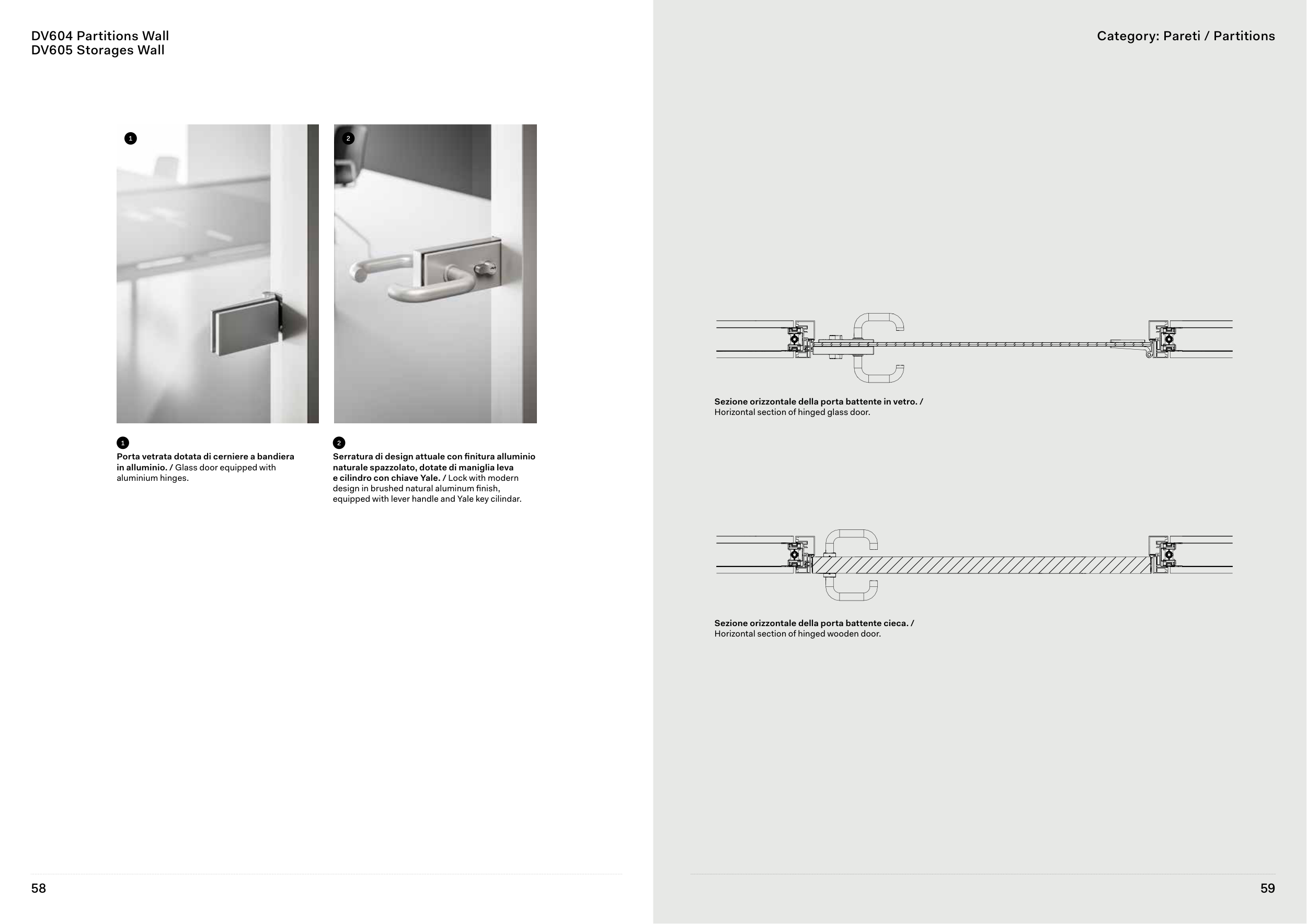 DV604 Partitions Wall
DV605 Storages Wall

1

2

1
Porta vetrata dotata di cerniere a bandiera in alluminio. / Glass door equipped with aluminium hinges.

2
Serratura di design attuale con finitura alluminio naturale spazzolato, dotate di maniglia leva e cilindro con chiave Yale. / Lock with modern design in brushed natural aluminum finish, equipped with lever handle and Yale key cilindar.

58

Category: Pareti / Partitions

Sezione orizzontale della porta battente in vetro. /
Horizontal section of hinged glass door.

Sezione orizzontale della porta battente cieca. /
Horizontal section of hinged wooden door.

59